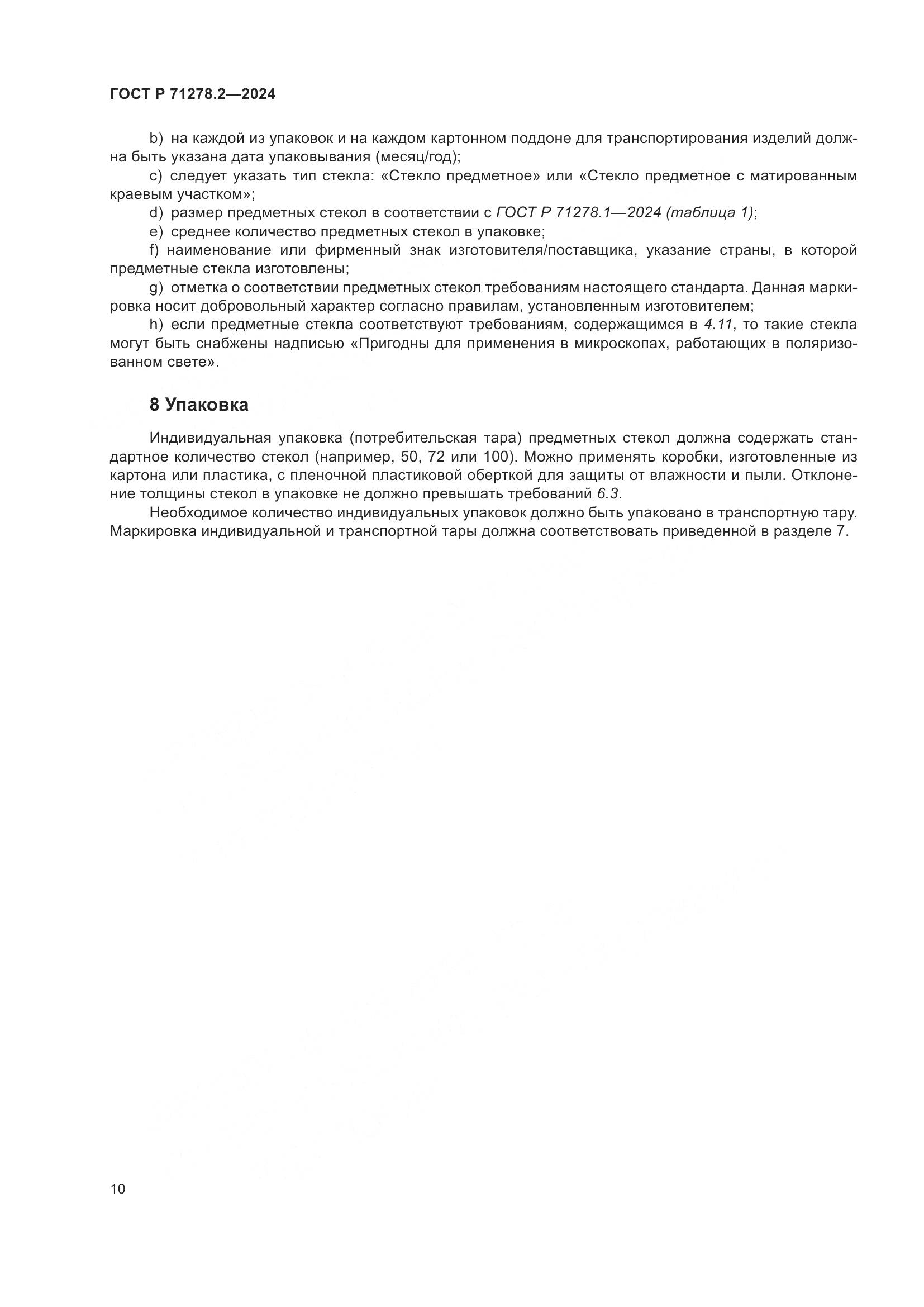 ГОСТ Р 71278.2—2024

b) на каждой из упаковок и на каждом картонном поддоне для транспортирования изделий должна быть указана дата упаковывания (месяц/год);

c) следует указать тип стекла: «Стекло предметное» или «Стекло предметное с матированным краевым участком»;

d) размер предметных стекол в соответствии с ГОСТ Р 71278.1—2024 (таблица 1);

e) среднее количество предметных стекол в упаковке;

f) наименование или фирменный знак изготовителя/поставщика, указание страны, в которой предметные стекла изготовлены;

g) отметка о соответствии предметных стекол требованиям настоящего стандарта. Данная маркировка носит добровольный характер согласно правилам, установленным изготовителем;

h) если предметные стекла соответствуют требованиям, содержащимся в 4.11, то такие стекла могут быть снабжены надписью «Пригодны для применения в микроскопах, работающих в поляризованном свете».

8 Упаковка

Индивидуальная упаковка (потребительская тара) предметных стекол должна содержать стандартное количество стекол (например, 50, 72 или 100). Можно применять коробки, изготовленные из картона или пластика, с пленочной пластиковой оберткой для защиты от влажности и пыли. Отклонение толщины стекол в упаковке не должно превышать требований 6.3.

Необходимое количество индивидуальных упаковок должно быть упаковано в транспортную тару. Маркировка индивидуальной и транспортной тары должна соответствовать приведенной в разделе 7.

10